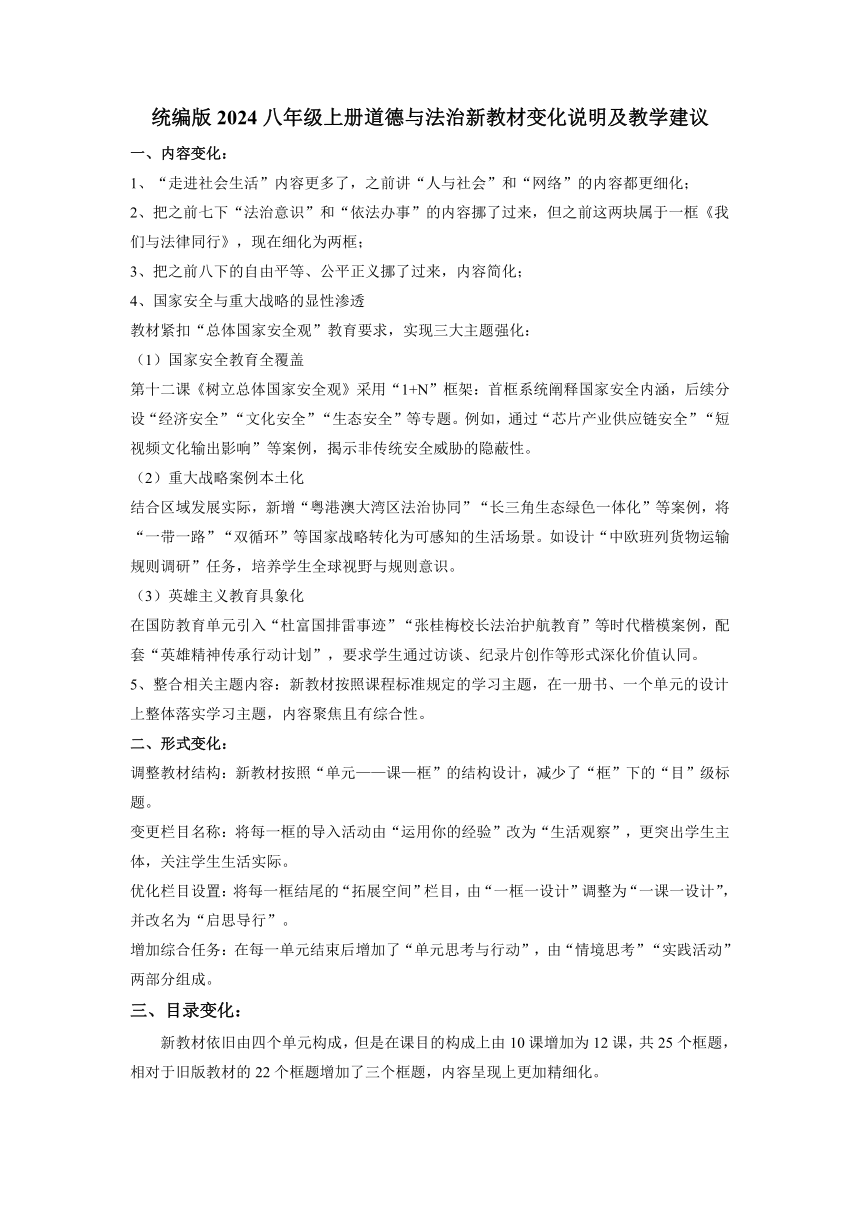 统编版 2024 八年级上册道德与法治新教材变化说明及教学建议

一、内容变化：

1、“走进社会生活”内容更多了，之前讲“人与社会”和“网络”的内容都更细化；

2、把之前七下“法治意识”和“依法办事”的内容挪了过来，但之前这两块属于一框《我们与法律同行》，现在细化为两框；

3、把之前八下的自由平等、公平正义挪了过来，内容简化；

4、国家安全与重大战略的显性渗透

教材紧扣“总体国家安全观”教育要求，实现三大主题强化：

（1）国家安全教育全覆盖

第十二课《树立总体国家安全观》采用“1+N”框架：首框系统阐释国家安全内涵，后续分设“经济安全”“文化安全”“生态安全”等专题。例如，通过“芯片产业供应链安全”“短视频文化输出影响”等案例，揭示非传统安全威胁的隐蔽性。

（2）重大战略案例本土化

结合区域发展实际，新增“粤港澳大湾区法治协同”“长三角生态绿色一体化”等案例，将“一带一路”“双循环”等国家战略转化为可感知的生活场景。如设计“中欧班列货物运输规则调研”任务，培养学生全球视野与规则意识。

（3）英雄主义教育具象化

在国防教育单元引入“杜富国排雷事迹”“张桂梅校长法治护航教育”等时代楷模案例，配套“英雄精神传承行动计划”，要求学生通过访谈、纪录片创作等形式深化价值认同。

5、整合相关主题内容：新教材按照课程标准规定的学习主题，在一册书、一个单元的设计上整体落实学习主题，内容聚焦且有综合性。

二、形式变化：

调整教材结构：新教材按照“单元——课—框”的结构设计，减少了“框”下的“目”级标题。

变更栏目名称：将每一框的导入活动由“运用你的经验”改为“生活观察”，更突出学生主体，关注学生生活实际。

优化栏目设置：将每一框结尾的“拓展空间”栏目，由“一框一设计”调整为“一课一设计”，并改名为“启思导行”。

增加综合任务：在每一单元结束后增加了“单元思考与行动”，由“情境思考”“实践活动”两部分组成。

三、目录变化：

新教材依旧由四个单元构成，但是在课目的构成上由 10 课增加为 12 课，共 25 个框题，相对于旧版教材的 22 个框题增加了三个框题，内容呈现上更加精细化。